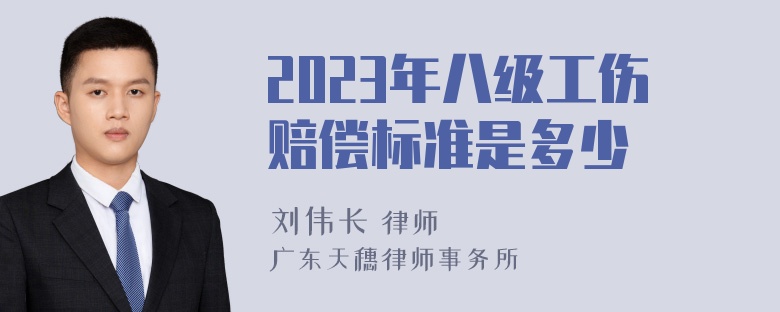 2023年八级工伤赔偿标准是多少

刘伟长 律师

广东天穗律师事务所